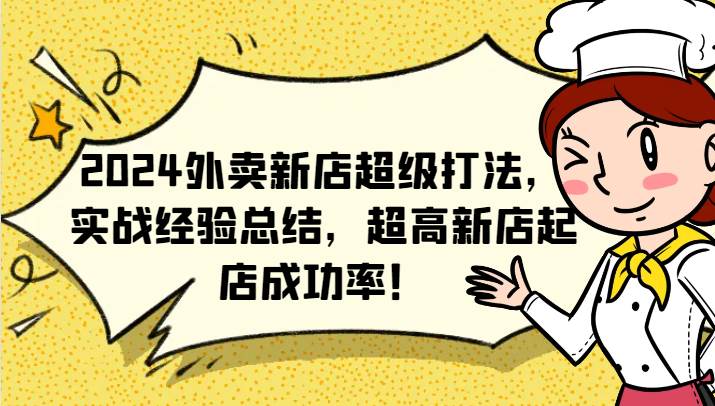 2024外卖新店超级打法，实战经验总结，超高新店起店成功率！